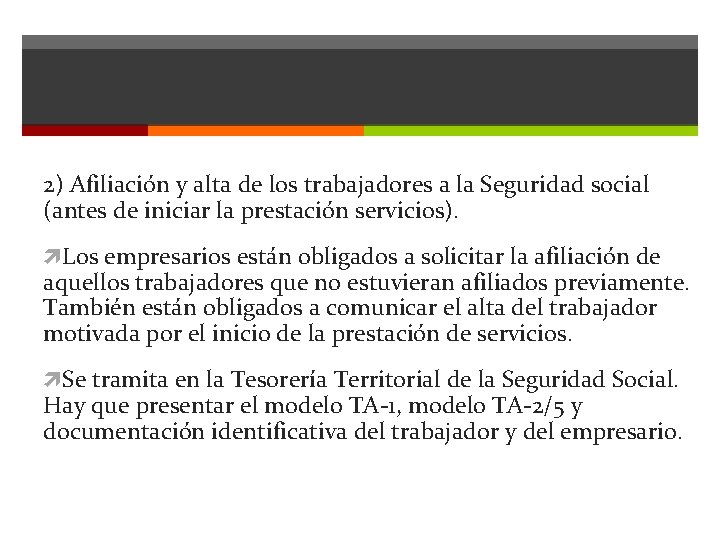 2) Afiliación y alta de los trabajadores a la Seguridad social (antes de iniciar la prestación servicios).

Los empresarios están obligados a solicitar la afiliación de aquellos trabajadores que no estuvieran afiliados previamente. También están obligados a comunicar el alta del trabajador motivada por el inicio de la prestación de servicios.

Se tramita en la Tesorería Territorial de la Seguridad Social. Hay que presentar el modelo TA-1, modelo TA-2/5 y documentación identificativa del trabajador y del empresario.